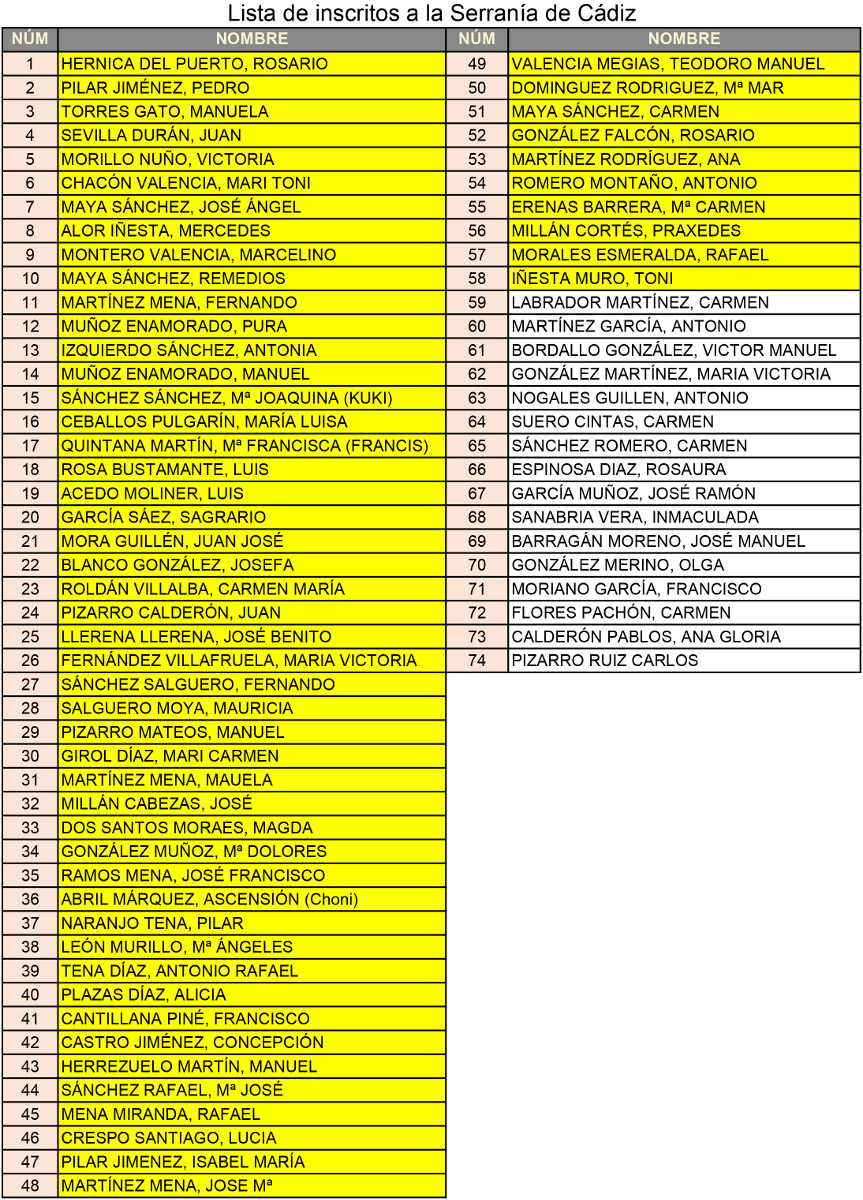 Lista de inscritos a la Serranía de Cádiz

| NÚM | NOMBRE |
|---|---|
| 1 | HERNICA DEL PUERTO, ROSARIO |
| 2 | PILAR JIMÉNEZ, PEDRO |
| 3 | TORRES GATO, MANUELA |
| 4 | SEVILLA DURÁN, JUAN |
| 5 | MORILLO NUÑO, VICTORIA |
| 6 | CHACÓN VALENCIA, MARI TONI |
| 7 | MAYA SÁNCHEZ, JOSÉ ÁNGEL |
| 8 | ALOR IÑESTA, MERCEDES |
| 9 | MONTERO VALENCIA, MARCELINO |
| 10 | MAYA SÁNCHEZ, REMEDIOS |
| 11 | MARTÍNEZ MENA, FERNANDO |
| 12 | MUÑOZ ENAMORADO, PURA |
| 13 | IZQUIERDO SÁNCHEZ, ANTONIA |
| 14 | MUÑOZ ENAMORADO, MANUEL |
| 15 | SÁNCHEZ SÁNCHEZ, Mª JOAQUINA (KUKI) |
| 16 | CEBALLOS PULGARÍN, MARÍA LUISA |
| 17 | QUINTANA MARTÍN, Mª FRANCISCA (FRANCIS) |
| 18 | ROSA BUSTAMANTE, LUIS |
| 19 | ACEDO MOLINER, LUIS |
| 20 | GARCÍA SÁEZ, SAGRARIO |
| 21 | MORA GUILLÉN, JUAN JOSÉ |
| 22 | BLANCO GONZÁLEZ, JOSEFA |
| 23 | ROLDÁN VILLALBA, CARMEN MARÍA |
| 24 | PIZARRO CALDERÓN, JUAN |
| 25 | LLERENA LLERENA, JOSÉ BENITO |
| 26 | FERNÁNDEZ VILLAFRUELA, MARIA VICTORIA |
| 27 | SÁNCHEZ SALGUERO, FERNANDO |
| 28 | SALGUERO MOYA, MAURICIA |
| 29 | PIZARRO MATEOS, MANUEL |
| 30 | GIROL DÍAZ, MARI CARMEN |
| 31 | MARTÍNEZ MENA, MAUELA |
| 32 | MILLÁN CABEZAS, JOSÉ |
| 33 | DOS SANTOS MORAES, MAGDA |
| 34 | GONZÁLEZ MUÑOZ, Mª DOLORES |
| 35 | RAMOS MENA, JOSÉ FRANCISCO |
| 36 | ABRIL MÁRQUEZ, ASCENSIÓN (Choni) |
| 37 | NARANJO TENA, PILAR |
| 38 | LEÓN MURILLO, Mª ÁNGELES |
| 39 | TENA DÍAZ, ANTONIO RAFAEL |
| 40 | PLAZAS DÍAZ, ALICIA |
| 41 | CANTILLANA PINÉ, FRANCISCO |
| 42 | CASTRO JIMÉNEZ, CONCEPCIÓN |
| 43 | HERREZUELO MARTÍN, MANUEL |
| 44 | SÁNCHEZ RAFAEL, Mª JOSÉ |
| 45 | MENA MIRANDA, RAFAEL |
| 46 | CRESPO SANTIAGO, LUCIA |
| 47 | PILAR JIMENEZ, ISABEL MARÍA |
| 48 | MARTÍNEZ MENA, JOSE Mª |

| NÚM | NOMBRE |
|---|---|
| 49 | VALENCIA MEGIAS, TEODORO MANUEL |
| 50 | DOMINGUEZ RODRIGUEZ, Mª MAR |
| 51 | MAYA SÁNCHEZ, CARMEN |
| 52 | GONZÁLEZ FALCÓN, ROSARIO |
| 53 | MARTÍNEZ RODRÍGUEZ, ANA |
| 54 | ROMERO MONTAÑO, ANTONIO |
| 55 | ERENAS BARRERA, Mª CARMEN |
| 56 | MILLÁN CORTÉS, PRAXEDES |
| 57 | MORALES ESMERALDA, RAFAEL |
| 58 | IÑESTA MURO, TONI |
| 59 | LABRADOR MARTÍNEZ, CARMEN |
| 60 | MARTÍNEZ GARCÍA, ANTONIO |
| 61 | BORDALLO GONZÁLEZ, VICTOR MANUEL |
| 62 | GONZÁLEZ MARTÍNEZ, MARIA VICTORIA |
| 63 | NOGALES GUILLEN, ANTONIO |
| 64 | SUERO CINTAS, CARMEN |
| 65 | SÁNCHEZ ROMERO, CARMEN |
| 66 | ESPINOSA DIAZ, ROSAURA |
| 67 | GARCÍA MUÑOZ, JOSÉ RAMÓN |
| 68 | SANABRIA VERA, INMACULADA |
| 69 | BARRAGÁN MORENO, JOSÉ MANUEL |
| 70 | GONZÁLEZ MERINO, OLGA |
| 71 | MORIANO GARCÍA, FRANCISCO |
| 72 | FLORES PACHÓN, CARMEN |
| 73 | CALDERÓN PABLOS, ANA GLORIA |
| 74 | PIZARRO RUIZ CARLOS |